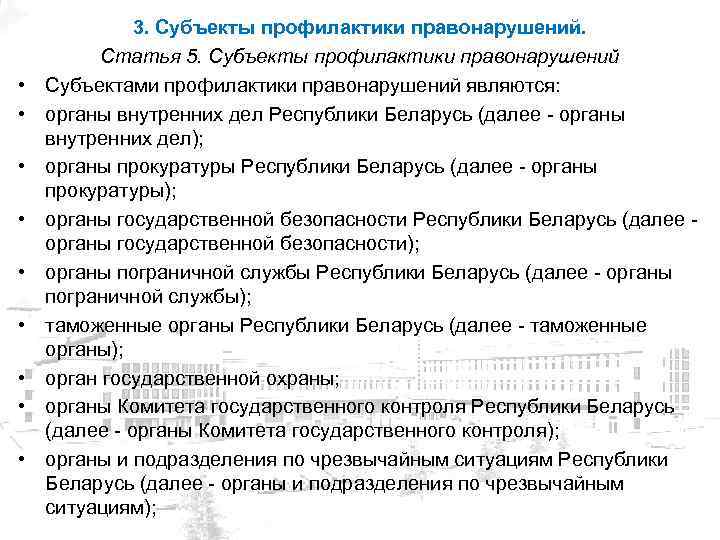 3. Субъекты профилактики правонарушений.

Статья 5. Субъекты профилактики правонарушений

• Субъектами профилактики правонарушений являются:
• органы внутренних дел Республики Беларусь (далее - органы внутренних дел);
• органы прокуратуры Республики Беларусь (далее - органы прокуратуры);
• органы государственной безопасности Республики Беларусь (далее - органы государственной безопасности);
• органы пограничной службы Республики Беларусь (далее - органы пограничной службы);
• таможенные органы Республики Беларусь (далее - таможенные органы);
• орган государственной охраны;
• органы Комитета государственного контроля Республики Беларусь (далее - органы Комитета государственного контроля);
• органы и подразделения по чрезвычайным ситуациям Республики Беларусь (далее - органы и подразделения по чрезвычайным ситуациям);